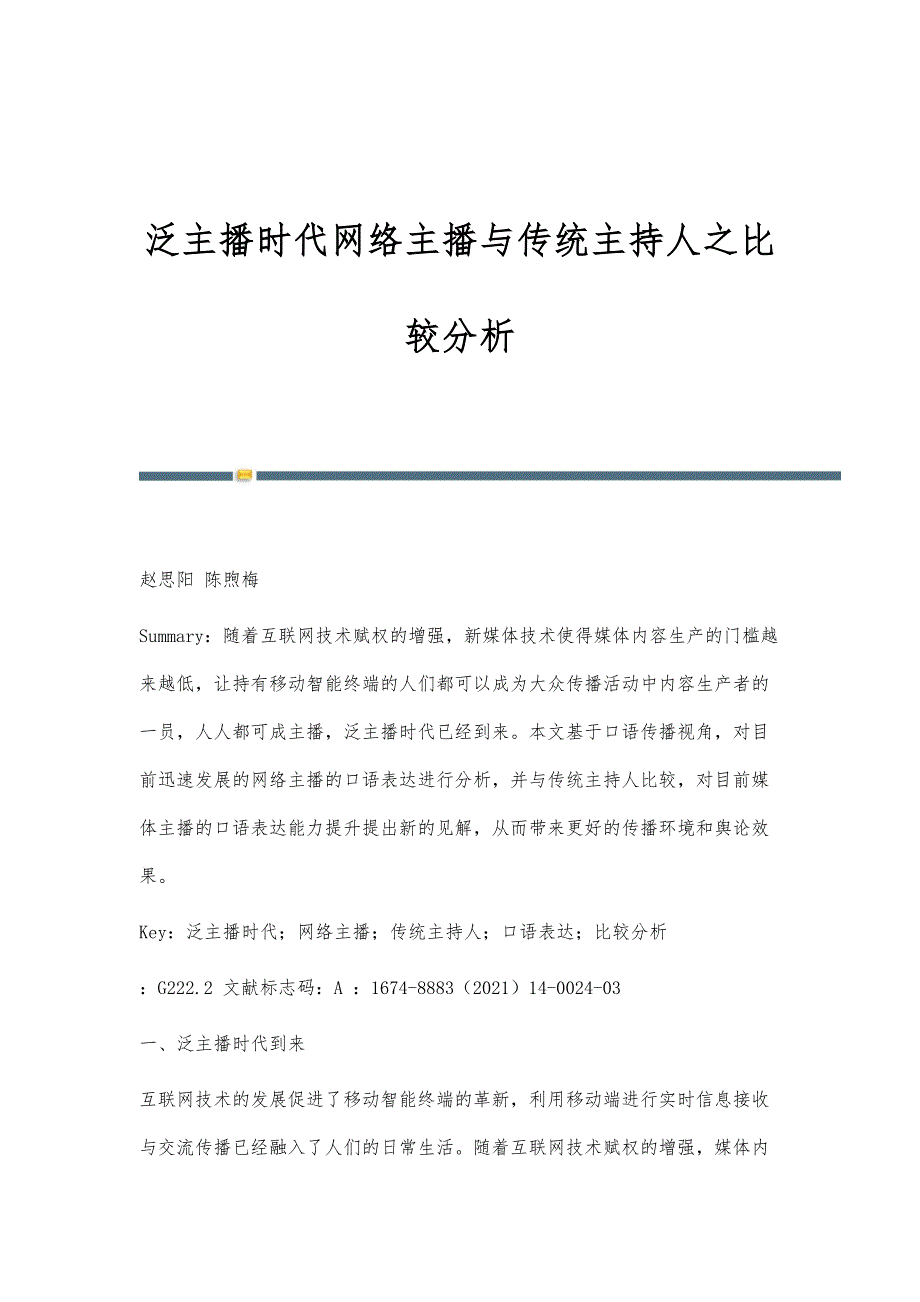 泛主播时代网络主播与传统主持人之比较分析

赵思阳 陈煦梅

Summary：随着互联网技术赋权的增强，新媒体技术使得媒体内容生产的门槛越来越低，让持有移动智能终端的人们都可以成为大众传播活动中内容生产者的一员，人人都可成主播，泛主播时代已经到来。本文基于口语传播视角，对目前迅速发展的网络主播的口语表达进行分析，并与传统主持人比较，对目前媒体主播的口语表达能力提升提出新的见解，从而带来更好的传播环境和舆论效果。

Key：泛主播时代；网络主播；传统主持人；口语表达；比较分析

：G222.2 文献标志码：A ：1674-8883（2021）14-0024-03

一、泛主播时代到来

互联网技术的发展促进了移动智能终端的革新，利用移动端进行实时信息接收与交流传播已经融入了人们的日常生活。随着互联网技术赋权的增强，媒体内